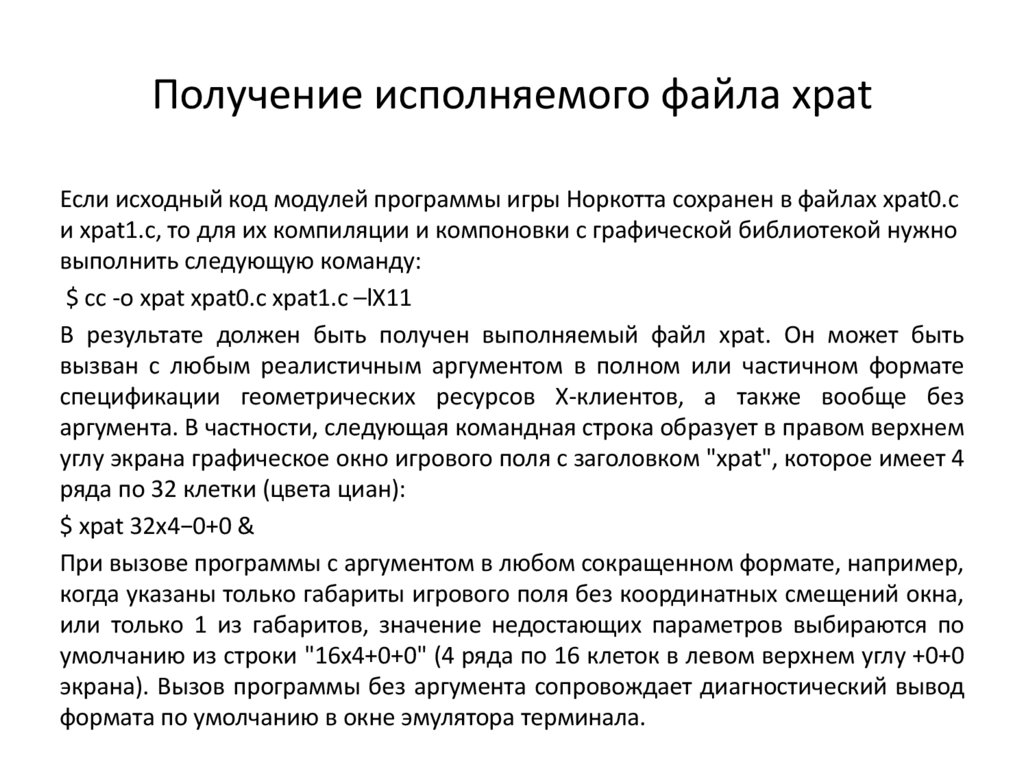 Получение исполняемого файла xpat

Если исходный код модулей программы игры Норкотта сохранен в файлах xpat0.c и xpat1.c, то для их компиляции и компоновки с графической библиотекой нужно выполнить следующую команду:

$ cc -o xpat xpat0.c xpat1.c –lX11

В результате должен быть получен выполняемый файл xpat. Он может быть вызван с любым реалистичным аргументом в полном или частичном формате спецификации геометрических ресурсов X-клиентов, а также вообще без аргумента. В частности, следующая командная строка образует в правом верхнем углу экрана графическое окно игрового поля с заголовком "xpat", которое имеет 4 ряда по 32 клетки (цвета циан):

$ xpat 32x4−0+0 &

При вызове программы с аргументом в любом сокращенном формате, например, когда указаны только габариты игрового поля без координатных смещений окна, или только 1 из габаритов, значение недостающих параметров выбираются по умолчанию из строки "16x4+0+0" (4 ряда по 16 клеток в левом верхнем углу +0+0 экрана). Вызов программы без аргумента сопровождает диагностический вывод формата по умолчанию в окне эмулятора терминала.